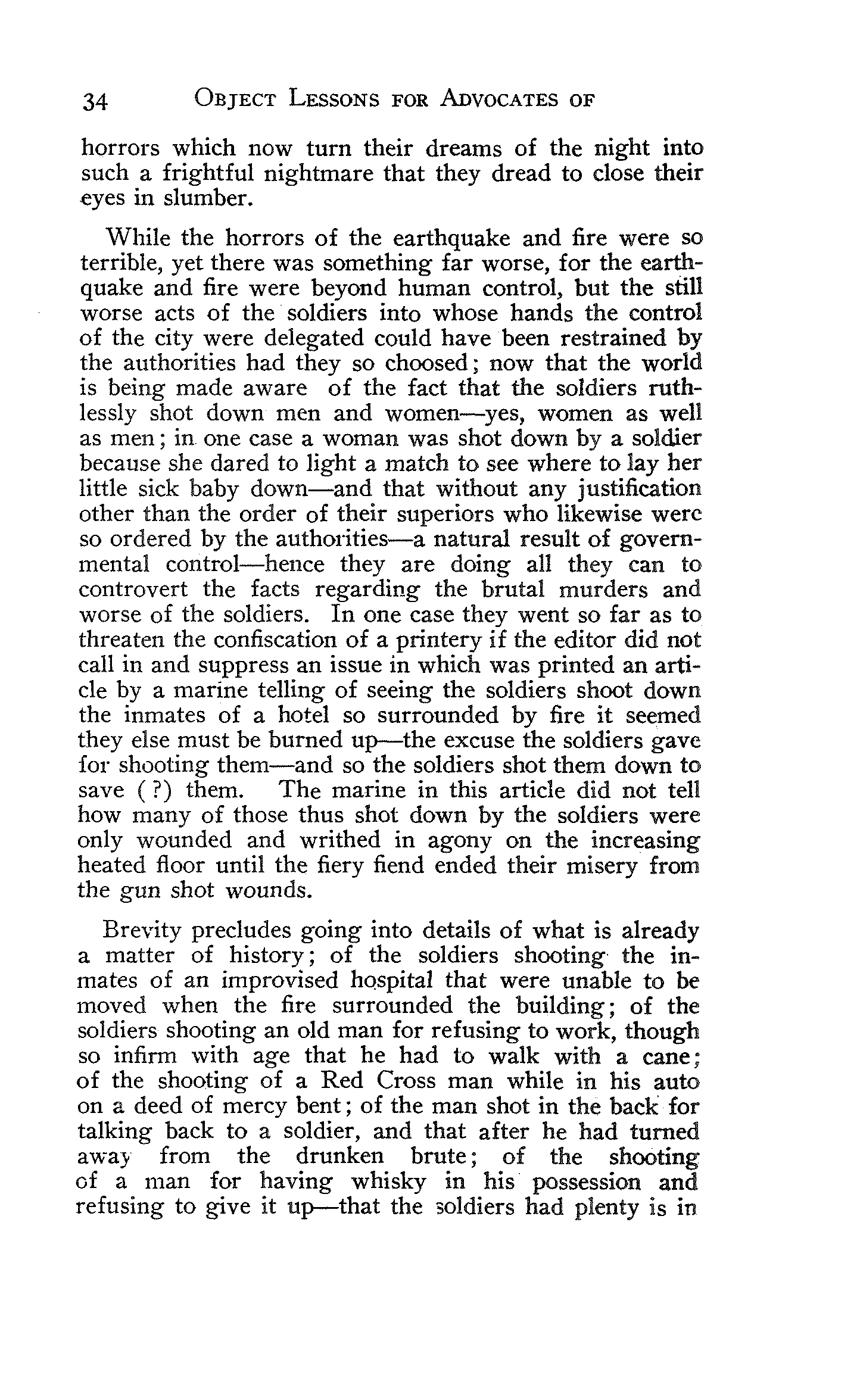 34 OBJECT LESSONS FOR ADVOCATES OF

horrors which now turn their dreams of the night into such a frightful nightmare that they dread to close their eyes in slumber.

While the horrors of the earthquake and fire were so terrible, yet there was something far worse, for the earthquake and fire were beyond human control, but the still worse acts of the soldiers into whose hands the control of the city were delegated could have been restrained by the authorities had they so choosed; now that the world is being made aware of the fact that the soldiers ruthlessly shot down men and women—yes, women as well as men; in one case a woman was shot down by a soldier because she dared to light a match to see where to lay her little sick baby down—and that without any justification other than the order of their superiors who likewise were so ordered by the authorities—a natural result of governmental control—hence they are doing all they can to controvert the facts regarding the brutal murders and worse of the soldiers. In one case they went so far as to threaten the confiscation of a printery if the editor did not call in and suppress an issue in which was printed an article by a marine telling of seeing the soldiers shoot down the inmates of a hotel so surrounded by fire it seemed they else must be burned up—the excuse the soldiers gave for shooting them—and so the soldiers shot them down to save (?) them. The marine in this article did not tell how many of those thus shot down by the soldiers were only wounded and writhed in agony on the increasing heated floor until the fiery fiend ended their misery from the gun shot wounds.

Brevity precludes going into details of what is already a matter of history; of the soldiers shooting the inmates of an improvised hospital that were unable to be moved when the fire surrounded the building; of the soldiers shooting an old man for refusing to work, though so infirm with age that he had to walk with a cane; of the shooting of a Red Cross man while in his auto on a deed of mercy bent; of the man shot in the back for talking back to a soldier, and that after he had turned away from the drunken brute; of the shooting of a man for having whisky in his possession and refusing to give it up—that the soldiers had plenty is in